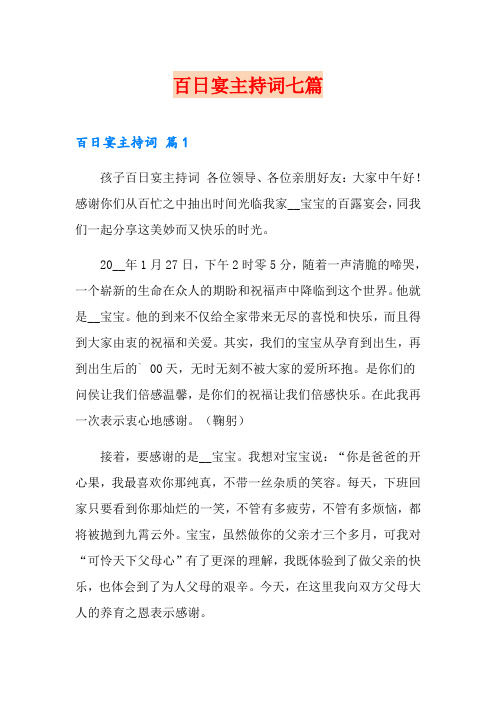 百日宴主持词七篇

百日宴主持词 篇1

孩子百日宴主持词 各位领导、各位亲朋好友：大家中午好！感谢你们从百忙之中抽出时间光临我家__宝宝的百露宴会，同我们一起分享这美妙而又快乐的时光。

20__年1月27日，下午2时零5分，随着一声清脆的啼哭，一个崭新的生命在众人的期盼和祝福声中降临到这个世界。他就是__宝宝。他的到来不仅给全家带来无尽的喜悦和快乐，而且得到大家由衷的祝福和关爱。其实，我们的宝宝从孕育到出生，再到出生后的` 00天，无时无刻不被大家的爱所环抱。是你们的问侯让我们倍感温馨，是你们的祝福让我们倍感快乐。在此我再一次表示衷心地感谢。（鞠躬）

接着，要感谢的是__宝宝。我想对宝宝说：“你是爸爸的开心果，我最喜欢你那纯真，不带一丝杂质的笑容。每天，下班回家只要看到你那灿烂的一笑，不管有多疲劳，不管有多烦恼，都将被抛到九霄云外。宝宝，虽然做你的父亲才三个多月，可我对“可怜天下父母心”有了更深的理解，我既体验到了做父亲的快乐，也体会到了为人父母的艰辛。今天，在这里我向双方父母大人的养育之恩表示感谢。